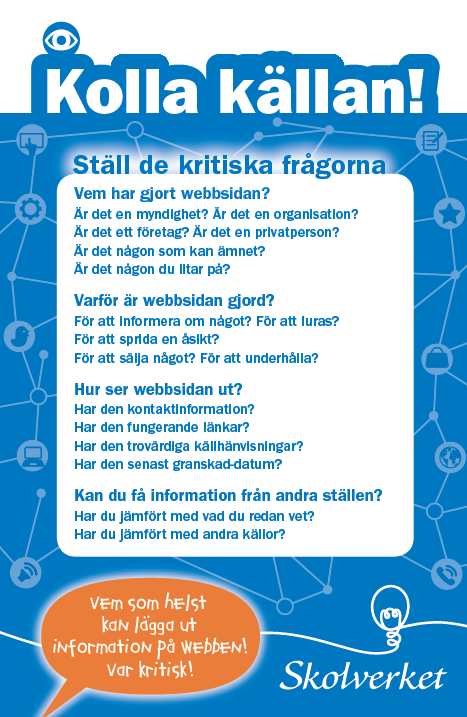 Kolla källan!

Ställ de kritiska frågorna

Vem har gjort webbsidan?
Är det en myndighet? Är det en organisation?
Är det ett företag? Är det en privatperson?
Är det någon som kan ämnet?
Är det någon du litar på?

Varför är webbsidan gjord?
För att informera om något? För att luras?
För att sprida en åsikt?
För att sälja något? För att underhålla?

Hur ser webbsidan ut?
Har den kontaktinformation?
Har den fungerande länkar?
Har den trovärdiga källhänvisningar?
Har den senast granskad-datum?

Kan du få information från andra ställen?
Har du jämfört med vad du redan vet?
Har du jämfört med andra källor?

Vem som helst kan lägga ut information på webben! Var kritisk!

Skolverket